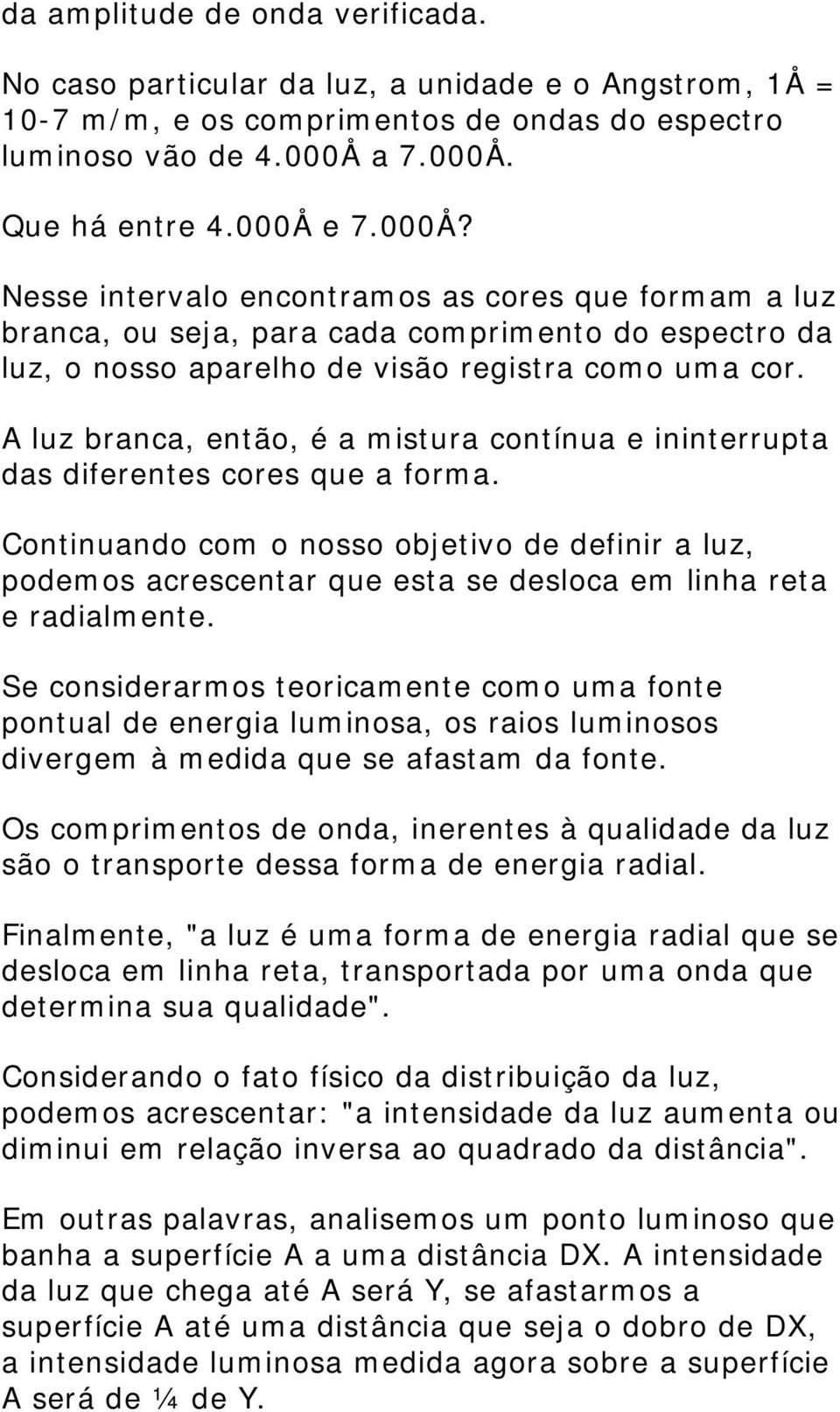 da amplitude de onda verificada.

No caso particular da luz, a unidade e o Angstrom, 1Å = 10-7 m/m, e os comprimentos de ondas do espectro luminoso vão de 4.000Å a 7.000Å.

Que há entre 4.000Å e 7.000Å?

Nesse intervalo encontramos as cores que formam a luz branca, ou seja, para cada comprimento do espectro da luz, o nosso aparelho de visão registra como uma cor.

A luz branca, então, é a mistura contínua e ininterrupta das diferentes cores que a forma.

Continuando com o nosso objetivo de definir a luz, podemos acrescentar que esta se desloca em linha reta e radialmente.

Se considerarmos teoricamente como uma fonte pontual de energia luminosa, os raios luminosos divergem à medida que se afastam da fonte.

Os comprimentos de onda, inerentes à qualidade da luz são o transporte dessa forma de energia radial.

Finalmente, "a luz é uma forma de energia radial que se desloca em linha reta, transportada por uma onda que determina sua qualidade".

Considerando o fato físico da distribuição da luz, podemos acrescentar: "a intensidade da luz aumenta ou diminui em relação inversa ao quadrado da distância".

Em outras palavras, analisemos um ponto luminoso que banha a superfície A a uma distância DX. A intensidade da luz que chega até A será Y, se afastarmos a superfície A até uma distância que seja o dobro de DX, a intensidade luminosa medida agora sobre a superfície A será de ¼ de Y.